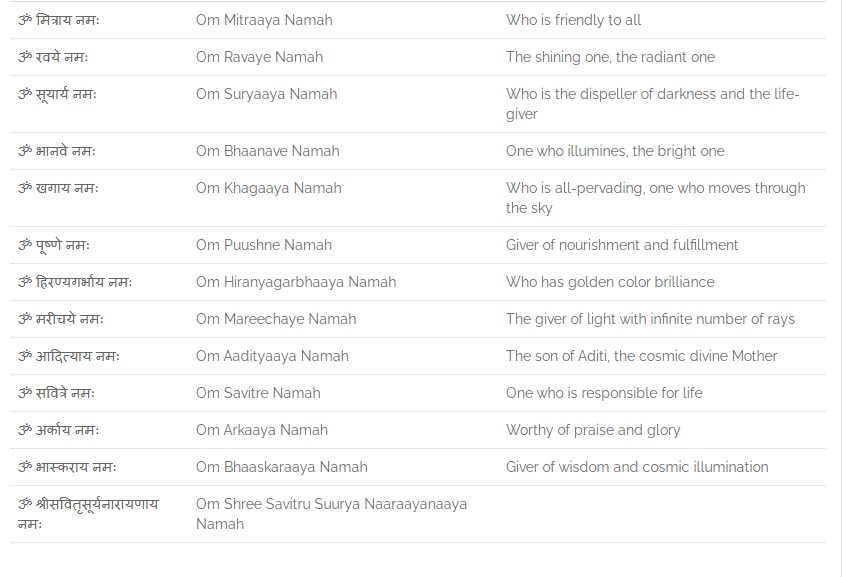 | | | |
|---|---|---|
| ॐ मित्राय नमः | Om Mitraaya Namah | Who is friendly to all |
| ॐ रवये नमः | Om Ravaye Namah | The shining one, the radiant one |
| ॐ सूर्याय नमः | Om Suryaaya Namah | Who is the dispeller of darkness and the life-giver |
| ॐ भानवे नमः | Om Bhaanave Namah | One who illumines, the bright one |
| ॐ खगाय नमः | Om Khagaaya Namah | Who is all-pervading, one who moves through the sky |
| ॐ पूष्णे नमः | Om Puushne Namah | Giver of nourishment and fulfillment |
| ॐ हिरण्यगर्भाय नमः | Om Hiranyagarbhaaya Namah | Who has golden color brilliance |
| ॐ मरीचये नमः | Om Mareechaye Namah | The giver of light with infinite number of rays |
| ॐ आदित्याय नमः | Om Aadityaaya Namah | The son of Aditi, the cosmic divine Mother |
| ॐ सवित्रे नमः | Om Savitre Namah | One who is responsible for life |
| ॐ अर्काय नमः | Om Arkaaya Namah | Worthy of praise and glory |
| ॐ भास्कराय नमः | Om Bhaaskaraaya Namah | Giver of wisdom and cosmic illumination |
| ॐ श्रीसवितृसूर्यनारायणाय नमः | Om Shree Savitru Suurya Naaraayanaaya Namah | |